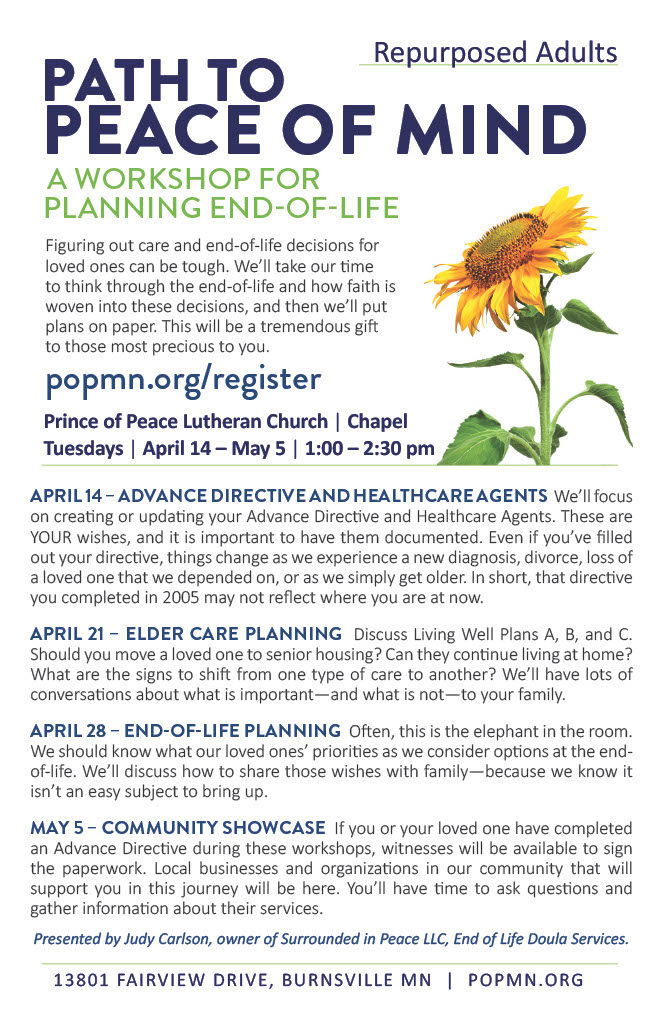 Repurposed Adults

PATH TO PEACE OF MIND

A WORKSHOP FOR PLANNING END-OF-LIFE

Figuring out care and end-of-life decisions for loved ones can be tough. We'll take our time to think through the end-of-life and how faith is woven into these decisions, and then we'll put plans on paper. This will be a tremendous gift to those most precious to you.

popmn.org/register

Prince of Peace Lutheran Church | Chapel
Tuesdays | April 14 – May 5 | 1:00 – 2:30 pm

APRIL 14 – ADVANCE DIRECTIVE AND HEALTHCARE AGENTS We'll focus on creating or updating your Advance Directive and Healthcare Agents. These are YOUR wishes, and it is important to have them documented. Even if you've filled out your directive, things change as we experience a new diagnosis, divorce, loss of a loved one that we depended on, or as we simply get older. In short, that directive you completed in 2005 may not reflect where you are at now.

APRIL 21 – ELDER CARE PLANNING Discuss Living Well Plans A, B, and C. Should you move a loved one to senior housing? Can they continue living at home? What are the signs to shift from one type of care to another? We'll have lots of conversations about what is important—and what is not—to your family.

APRIL 28 – END-OF-LIFE PLANNING Often, this is the elephant in the room. We should know what our loved ones' priorities as we consider options at the end-of-life. We'll discuss how to share those wishes with family—because we know it isn't an easy subject to bring up.

MAY 5 – COMMUNITY SHOWCASE If you or your loved one have completed an Advance Directive during these workshops, witnesses will be available to sign the paperwork. Local businesses and organizations in our community that will support you in this journey will be here. You'll have time to ask questions and gather information about their services.

Presented by Judy Carlson, owner of Surrounded in Peace LLC, End of Life Doula Services.

13801 FAIRVIEW DRIVE, BURNSVILLE MN | POPMN.ORG